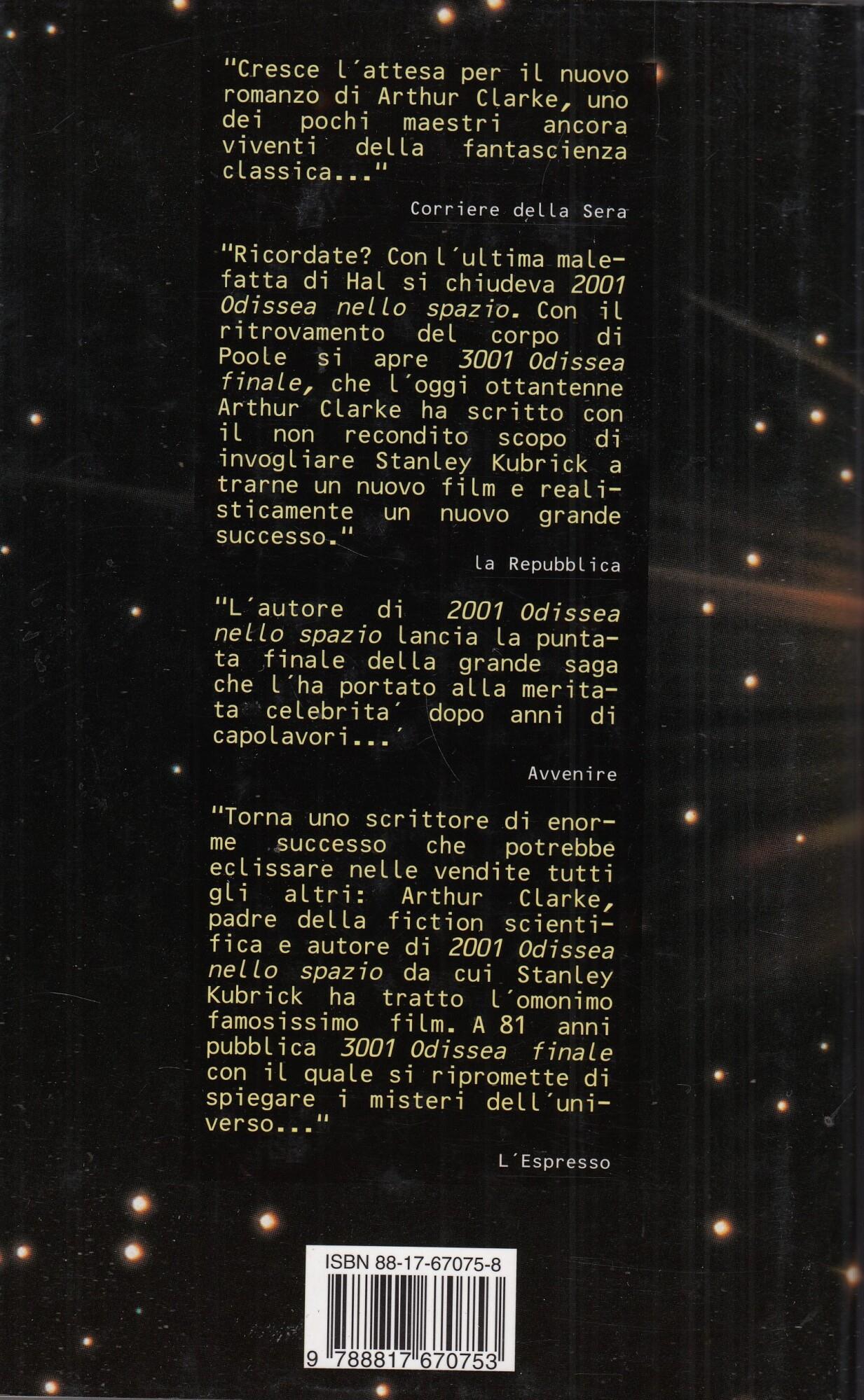 "Cresce l'attesa per il nuovo romanzo di Arthur Clarke, uno dei pochi maestri ancora viventi della fantascienza classica..."

Corriere della Sera

"Ricordate? Con l'ultima malefatta di Hal si chiudeva 2001 Odissea nello spazio. Con il ritrovamento del corpo di Poole si apre 3001 Odissea finale, che l'oggi ottantenne Arthur Clarke ha scritto con il non recondito scopo di invogliare Stanley Kubrick a trarne un nuovo film e realisticamente un nuovo grande successo."

la Repubblica

"L'autore di 2001 Odissea nello spazio lancia la puntata finale della grande saga che l'ha portato alla meritata celebrita' dopo anni di capolavori...'

Avvenire

"Torna uno scrittore di enorme successo che potrebbe eclissare nelle vendite tutti gli altri: Arthur Clarke, padre della fiction scientifica e autore di 2001 Odissea nello spazio da cui Stanley Kubrick ha tratto l'omonimo famosissimo film. A 81 anni pubblica 3001 Odissea finale con il quale si ripromette di spiegare i misteri dell'universo..."

L'Espresso

ISBN 88-17-67075-8

9 788817 670753